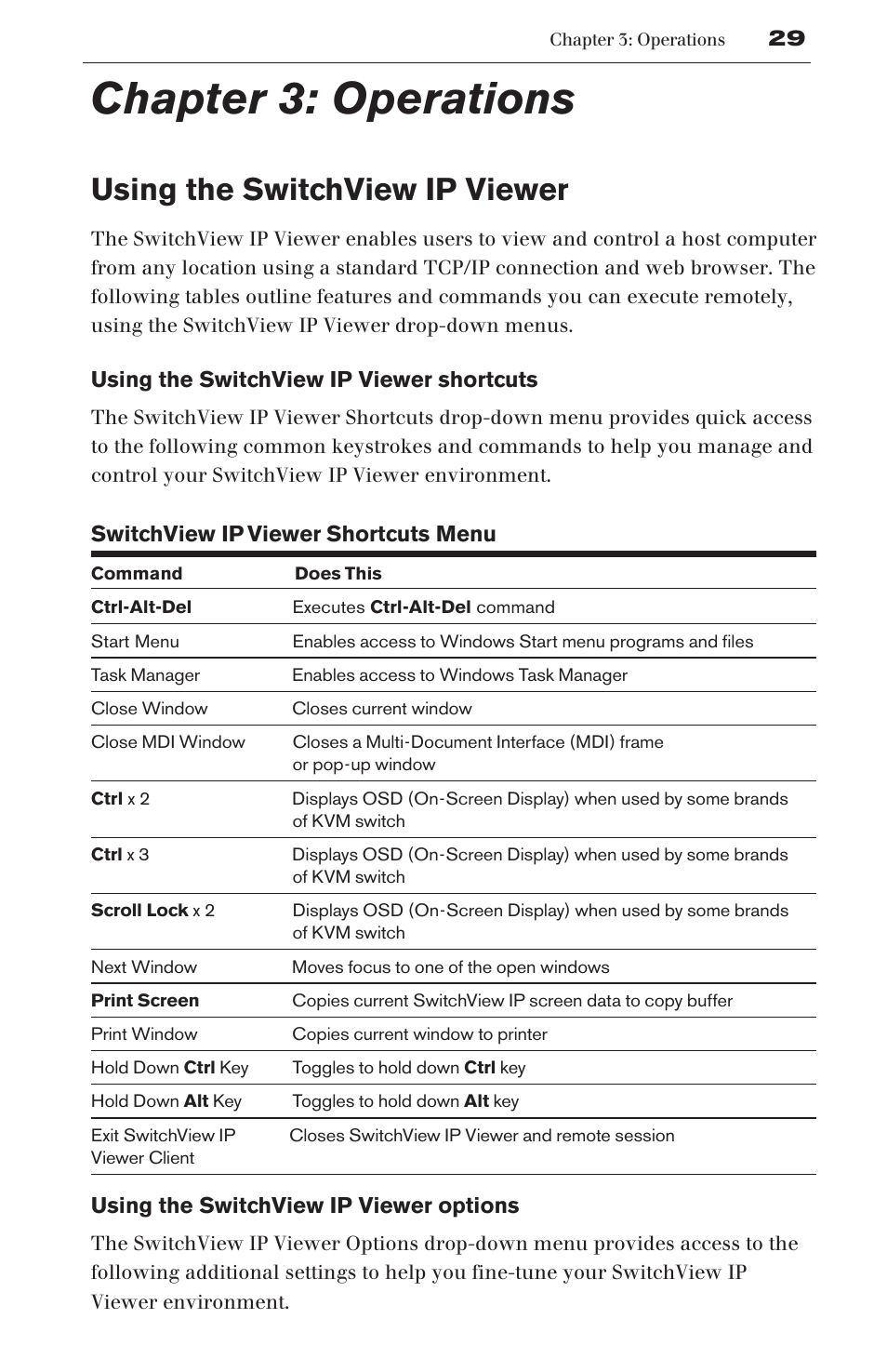 Chapter 3: Operations 29

Chapter 3: Operations

Using the SwitchView IP Viewer

The SwitchView IP Viewer enables users to view and control a host computer from any location using a standard TCP/IP connection and web browser. The following tables outline features and commands you can execute remotely, using the SwitchView IP Viewer drop-down menus.

Using the SwitchView IP Viewer shortcuts

The SwitchView IP Viewer Shortcuts drop-down menu provides quick access to the following common keystrokes and commands to help you manage and control your SwitchView IP Viewer environment.

SwitchView IP Viewer Shortcuts Menu

| Command | Does This |
|---|---|
| Ctrl-Alt-Del | Executes Ctrl-Alt-Del command |
| Start Menu | Enables access to Windows Start menu programs and files |
| Task Manager | Enables access to Windows Task Manager |
| Close Window | Closes current window |
| Close MDI Window | Closes a Multi-Document Interface (MDI) frame or pop-up window |
| Ctrl x 2 | Displays OSD (On-Screen Display) when used by some brands of KVM switch |
| Ctrl x 3 | Displays OSD (On-Screen Display) when used by some brands of KVM switch |
| Scroll Lock x 2 | Displays OSD (On-Screen Display) when used by some brands of KVM switch |
| Next Window | Moves focus to one of the open windows |
| Print Screen | Copies current SwitchView IP screen data to copy buffer |
| Print Window | Copies current window to printer |
| Hold Down Ctrl Key | Toggles to hold down Ctrl key |
| Hold Down Alt Key | Toggles to hold down Alt key |
| Exit SwitchView IP Viewer Client | Closes SwitchView IP Viewer and remote session |

Using the SwitchView IP Viewer options

The SwitchView IP Viewer Options drop-down menu provides access to the following additional settings to help you fine-tune your SwitchView IP Viewer environment.